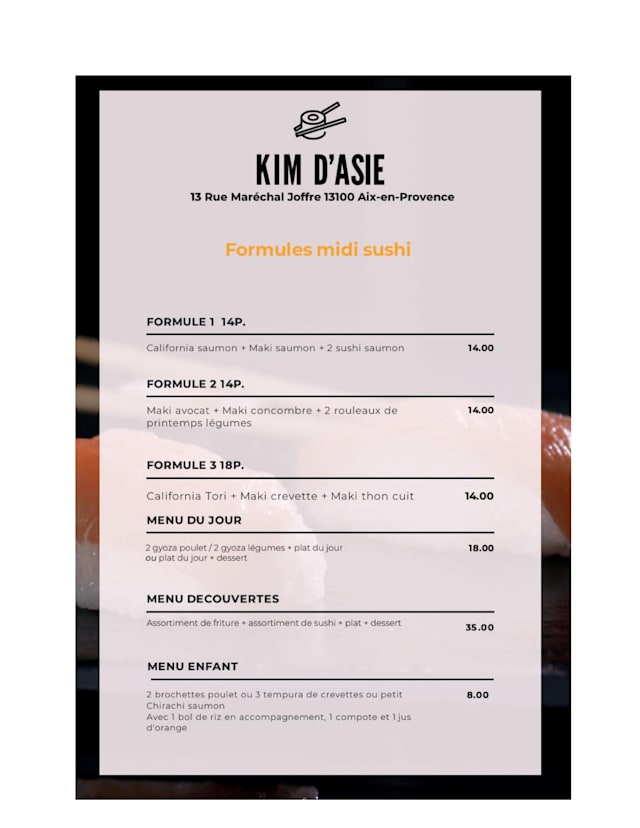 KIM D'ASIE
13 Rue Maréchal Joffre 13100 Aix-en-Provence

Formules midi sushi

FORMULE 1 14P.

California saumon + Maki saumon + 2 sushi saumon 14.00

FORMULE 2 14P.

Maki avocat + Maki concombre + 2 rouleaux de printemps légumes 14.00

FORMULE 3 18P.

California Tori + Maki crevette + Maki thon cuit 14.00

MENU DU JOUR

2 gyoza poulet / 2 gyoza légumes + plat du jour ou plat du jour + dessert 18.00

MENU DECOUVERTES

Assortiment de friture + assortiment de sushi + plat + dessert 35.00

MENU ENFANT

2 brochettes poulet ou 3 tempura de crevettes ou petit Chirachi saumon
Avec 1 bol de riz en accompagnement, 1 compote et 1 jus d'orange 8.00